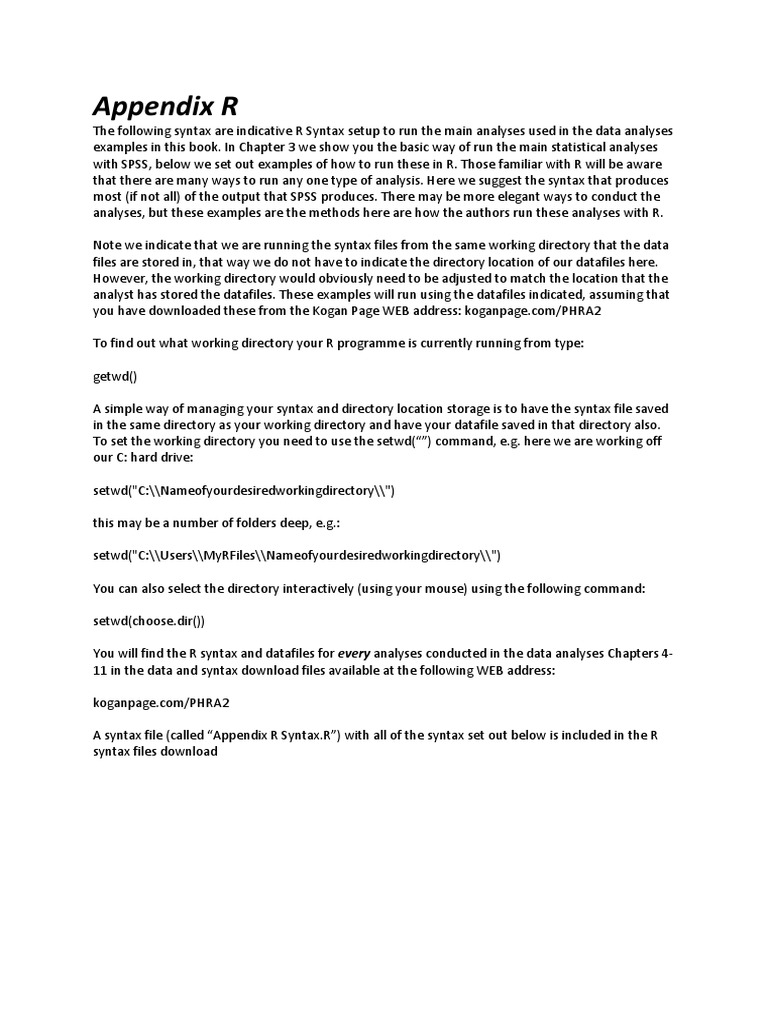 Appendix R

The following syntax are indicative R Syntax setup to run the main analyses used in the data analyses examples in this book. In Chapter 3 we show you the basic way of run the main statistical analyses with SPSS, below we set out examples of how to run these in R. Those familiar with R will be aware that there are many ways to run any one type of analysis. Here we suggest the syntax that produces most (if not all) of the output that SPSS produces. There may be more elegant ways to conduct the analyses, but these examples are the methods here are how the authors run these analyses with R.

Note we indicate that we are running the syntax files from the same working directory that the data files are stored in, that way we do not have to indicate the directory location of our datafiles here. However, the working directory would obviously need to be adjusted to match the location that the analyst has stored the datafiles. These examples will run using the datafiles indicated, assuming that you have downloaded these from the Kogan Page WEB address: koganpage.com/PHRA2

To find out what working directory your R programme is currently running from type:

getwd()

A simple way of managing your syntax and directory location storage is to have the syntax file saved in the same directory as your working directory and have your datafile saved in that directory also. To set the working directory you need to use the setwd(“”) command, e.g. here we are working off our C: hard drive:

setwd("C:\\Nameofyourdesiredworkingdirectory\\")

this may be a number of folders deep, e.g.:

setwd("C:\\Users\\MyRFiles\\Nameofyourdesiredworkingdirectory\\")

You can also select the directory interactively (using your mouse) using the following command:

setwd(choose.dir())

You will find the R syntax and datafiles for every analyses conducted in the data analyses Chapters 4-11 in the data and syntax download files available at the following WEB address:

koganpage.com/PHRA2

A syntax file (called “Appendix R Syntax.R”) with all of the syntax set out below is included in the R syntax files download